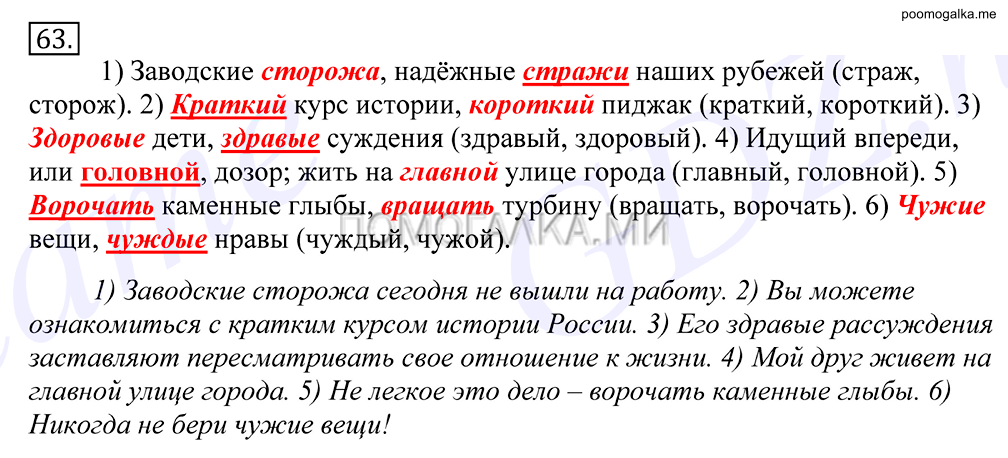 poomogalka.me

63.

1) Заводские сторожа, надёжные стражи наших рубежей (страж, сторож). 2) Краткий курс истории, короткий пиджак (краткий, короткий). 3) Здоровые дети, здравые суждения (здравый, здоровый). 4) Идущий впереди, или головной, дозор; жить на главной улице города (главный, головной). 5) Ворочать каменные глыбы, вращать турбину (вращать, ворочать). 6) Чужие вещи, чуждые нравы (чуждый, чужой).

ПОМОГАЛКА.МИ

1) Заводские сторожа сегодня не вышли на работу. 2) Вы можете ознакомиться с кратким курсом истории России. 3) Его здравые рассуждения заставляют пересматривать свое отношение к жизни. 4) Мой друг живет на главной улице города. 5) Не легкое это дело – ворочать каменные глыбы. 6) Никогда не бери чужие вещи!